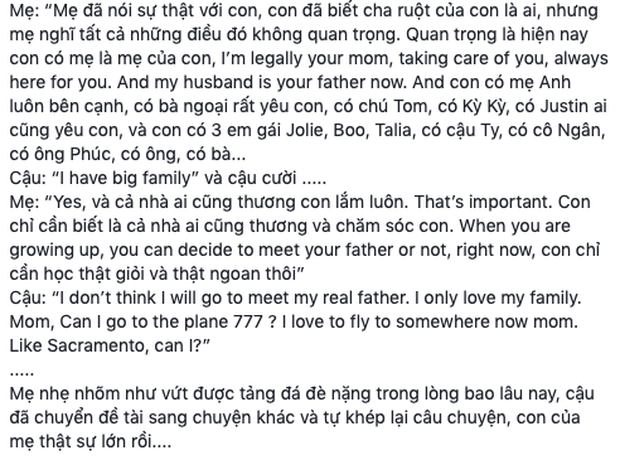 Mẹ: “Mẹ đã nói sự thật với con, con đã biết cha ruột của con là ai, nhưng mẹ nghĩ tất cả những điều đó không quan trọng. Quan trọng là hiện nay con có mẹ là mẹ của con, I’m legally your mom, taking care of you, always here for you. And my husband is your father now. And con có mẹ Anh luôn bên cạnh, có bà ngoại rất yêu con, có chú Tom, có Kỳ Kỳ, có Justin ai cũng yêu con, và con có 3 em gái Jolie, Boo, Talia, có cậu Ty, có cô Ngân, có ông Phúc, có ông, có bà...
Cậu: “I have big family” và cậu cười .....
Mẹ: “Yes, và cả nhà ai cũng thương con lắm luôn. That’s important. Con chỉ cần biết là cả nhà ai cũng thương và chăm sóc con. When you are growing up, you can decide to meet your father or not, right now, con chỉ cần học thật giỏi và thật ngoan thôi”
Cậu: “I don’t think I will go to meet my real father. I only love my family. Mom, Can I go to the plane 777 ? I love to fly to somewhere now mom. Like Sacramento, can I?”
.....
Mẹ nhẹ nhõm như vứt được tảng đá đè nặng trong lòng bao lâu nay, cậu đã chuyển đề tài sang chuyện khác và tự khép lại câu chuyện, con của mẹ thật sự lớn rồi....